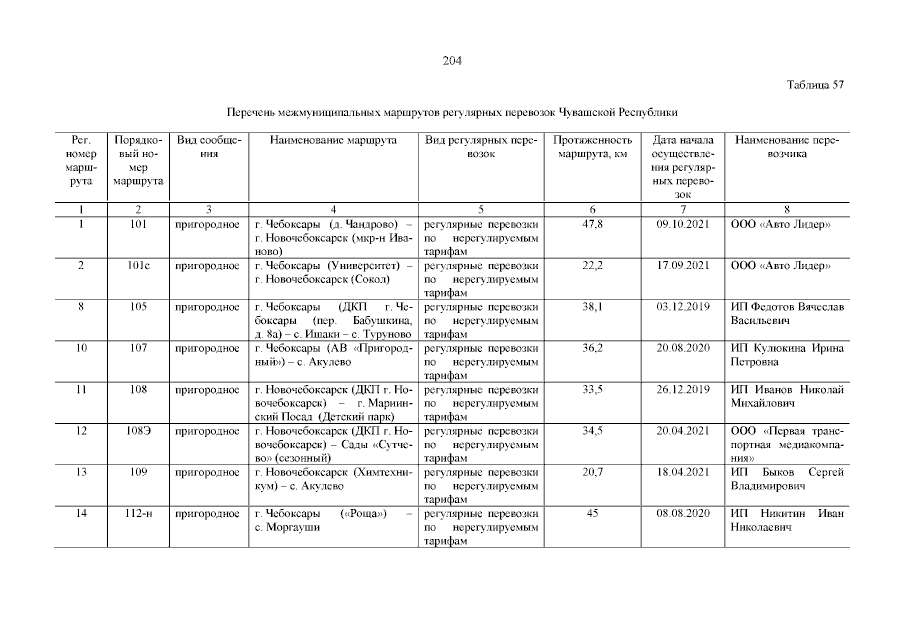 204

Таблица 57

Перечень межмуниципальных маршрутов регулярных перевозок Чувашской Республики

| Рег. номер маршрута | Порядковый номер маршрута | Вид сообщения | Наименование маршрута | Вид регулярных перевозок | Протяженность маршрута, км | Дата начала осуществления регулярных перевозок | Наименование перевозчика |
|---|---|---|---|---|---|---|---|
| 1 | 2 | 3 | 4 | 5 | 6 | 7 | 8 |
| 1 | 101 | пригородное | г. Чебоксары (д. Чандрово) – г. Новочебоксарск (мкр-н Иваново) | регулярные перевозки по нерегулируемым тарифам | 47,8 | 09.10.2021 | ООО «Авто Лидер» |
| 2 | 101с | пригородное | г. Чебоксары (Университет) – г. Новочебоксарск (Сокол) | регулярные перевозки по нерегулируемым тарифам | 22,2 | 17.09.2021 | ООО «Авто Лидер» |
| 8 | 105 | пригородное | г. Чебоксары (ДКП г. Чебоксары (пер. Бабушкина, д. 8а) – с. Ишаки – с. Туруново | регулярные перевозки по нерегулируемым тарифам | 38,1 | 03.12.2019 | ИП Федотов Вячеслав Васильевич |
| 10 | 107 | пригородное | г. Чебоксары (АВ «Пригородный») – с. Акулево | регулярные перевозки по нерегулируемым тарифам | 36,2 | 20.08.2020 | ИП Кулюкина Ирина Петровна |
| 11 | 108 | пригородное | г. Новочебоксарск (ДКП г. Новочебоксарск) – г. Мариинский Посад (Детский парк) | регулярные перевозки по нерегулируемым тарифам | 33,5 | 26.12.2019 | ИП Иванов Николай Михайлович |
| 12 | 108Э | пригородное | г. Новочебоксарск (ДКП г. Новочебоксарск) – Сады «Сутчево» (сезонный) | регулярные перевозки по нерегулируемым тарифам | 34,5 | 20.04.2021 | ООО «Первая транспортная медиакомпания» |
| 13 | 109 | пригородное | г. Новочебоксарск (Химтехникум) – с. Акулево | регулярные перевозки по нерегулируемым тарифам | 20,7 | 18.04.2021 | ИП Быков Сергей Владимирович |
| 14 | 112-н | пригородное | г. Чебоксары («Роща») – с. Моргауши | регулярные перевозки по нерегулируемым тарифам | 45 | 08.08.2020 | ИП Никитин Иван Николаевич |